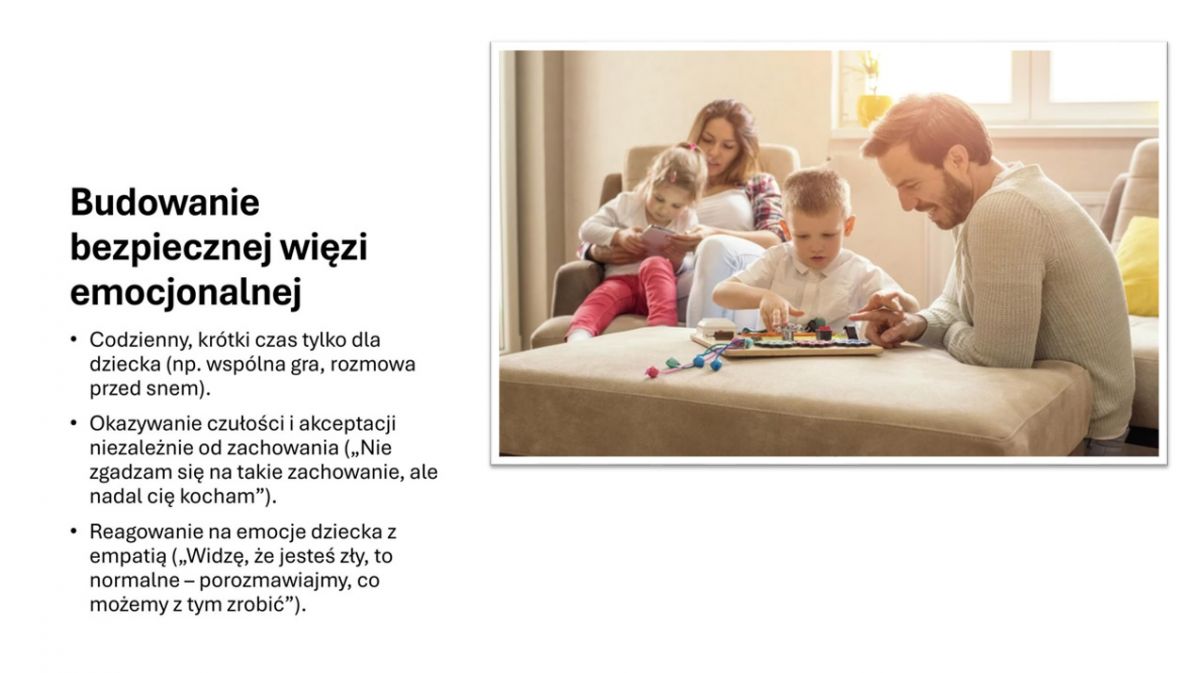 Budowanie bezpiecznej więzi emocjonalnej

• Codzienny, krótki czas tylko dla dziecka (np. wspólna gra, rozmowa przed snem).

• Okazywanie czułości i akceptacji niezależnie od zachowania („Nie zgadzam się na takie zachowanie, ale nadal cię kocham").

• Reagowanie na emocje dziecka z empatią („Widzę, że jesteś zły, to normalne – porozmawiajmy, co możemy z tym zrobić").